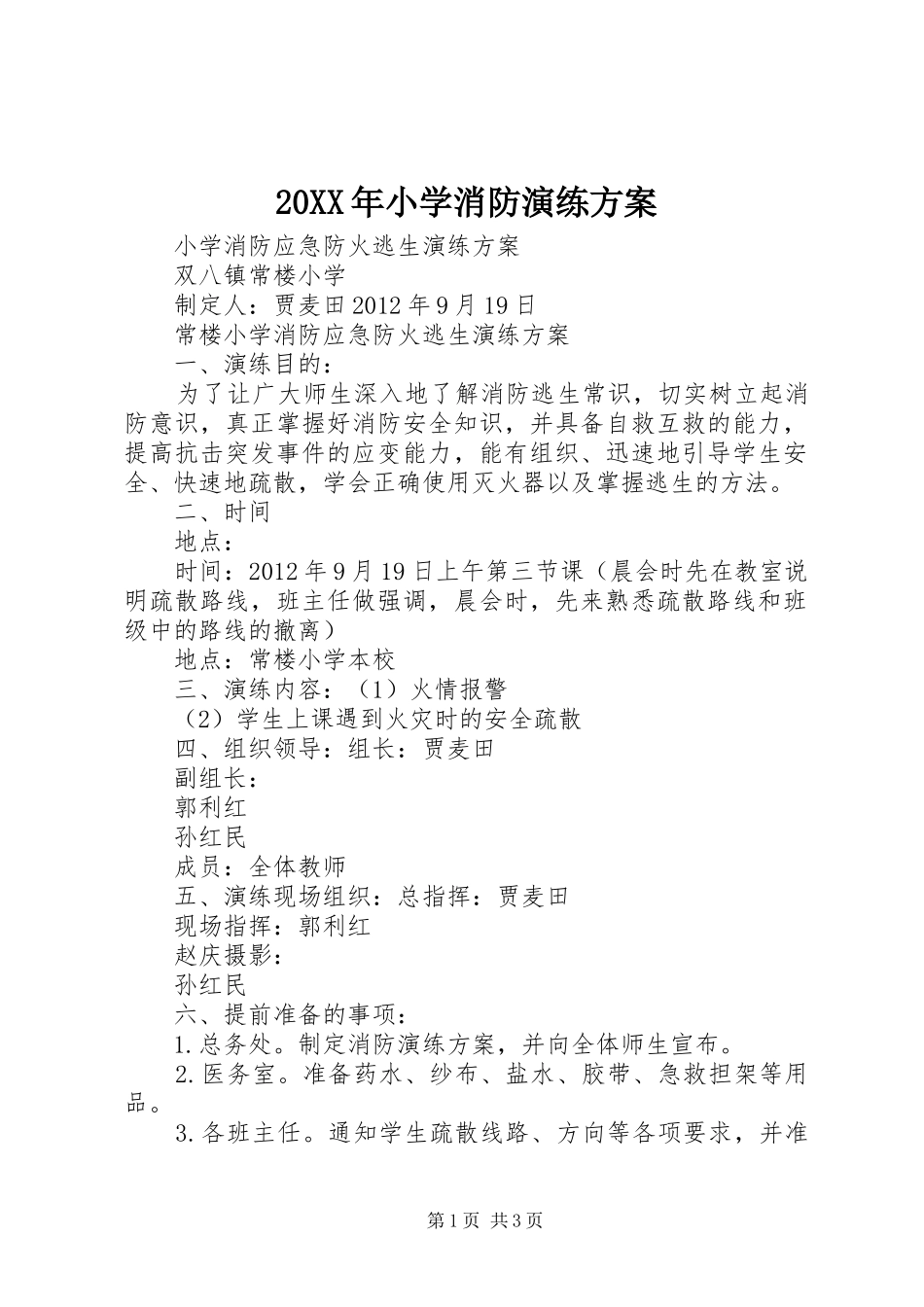 20XX年小学消防演练方案

小学消防应急防火逃生演练方案

双八镇常楼小学

制定人：贾麦田2012年9月19日

常楼小学消防应急防火逃生演练方案

一、演练目的：

为了让广大师生深入地了解消防逃生常识，切实树立起消防意识，真正掌握好消防安全知识，并具备自救互救的能力，提高抗击突发事件的应变能力，能有组织、迅速地引导学生安全、快速地疏散，学会正确使用灭火器以及掌握逃生的方法。

二、时间

地点：

时间：2012年9月19日上午第三节课（晨会时先在教室说明疏散路线，班主任做强调，晨会时，先来熟悉疏散路线和班级中的路线的撤离）

地点：常楼小学本校

三、演练内容：（1）火情报警

（2）学生上课遇到火灾时的安全疏散

四、组织领导：组长：贾麦田

副组长：

郭利红

孙红民

成员：全体教师

五、演练现场组织：总指挥：贾麦田

现场指挥：郭利红

赵庆摄影：

孙红民

六、提前准备的事项：

1.总务处。制定消防演练方案，并向全体师生宣布。

2.医务室。准备药水、纱布、盐水、胶带、急救担架等用品。

3.各班主任。通知学生疏散线路、方向等各项要求，并准

第1页 共3页